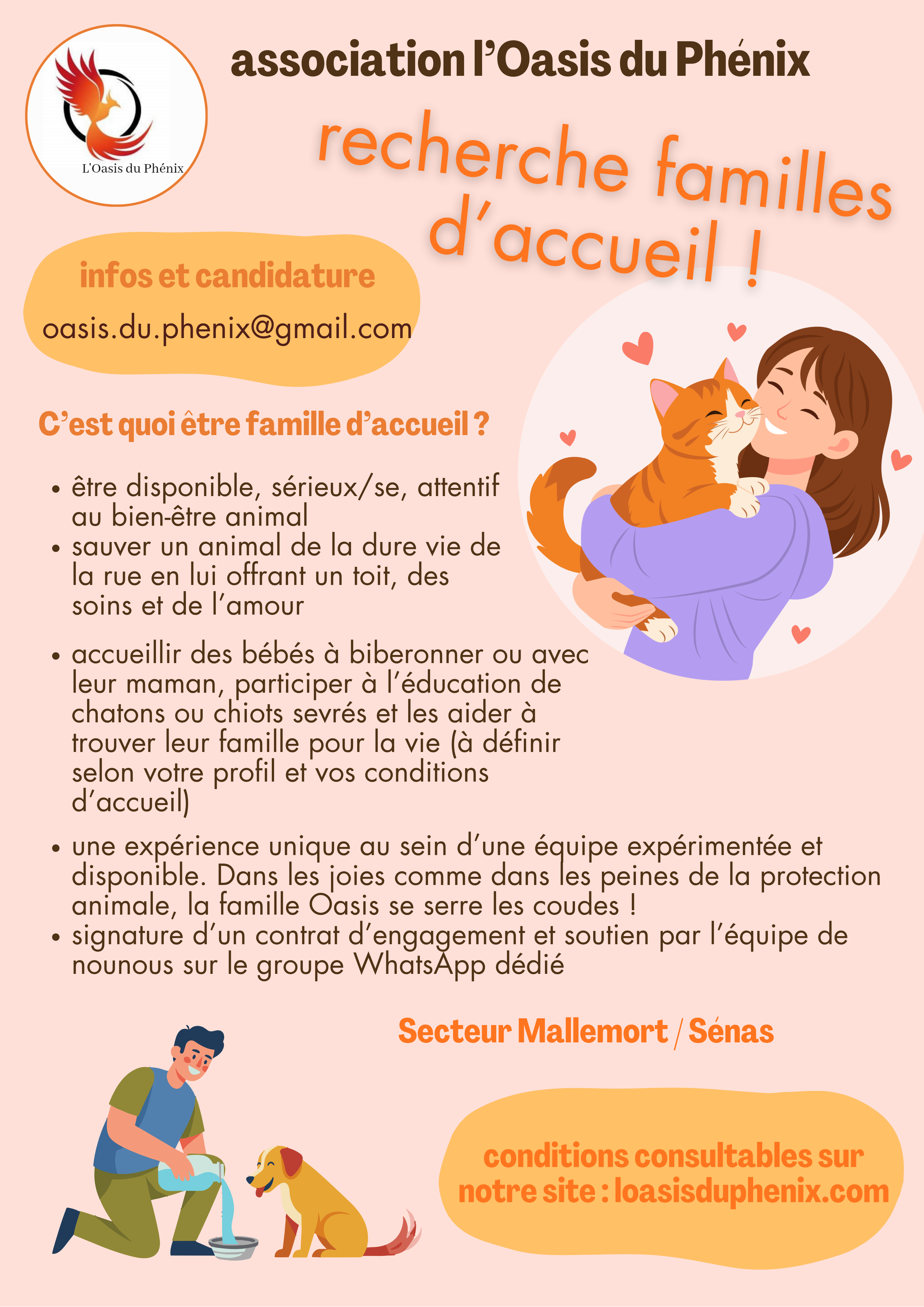 L'Oasis du Phénix

association l'Oasis du Phénix

recherche familles d'accueil !

infos et candidature

oasis.du.phenix@gmail.com

C'est quoi être famille d'accueil ?

• être disponible, sérieux/se, attentif au bien-être animal
• sauver un animal de la dure vie de la rue en lui offrant un toit, des soins et de l'amour

• accueillir des bébés à biberonner ou avec leur maman, participer à l'éducation de chatons ou chiots sevrés et les aider à trouver leur famille pour la vie (à définir selon votre profil et vos conditions d'accueil)

• une expérience unique au sein d'une équipe expérimentée et disponible. Dans les joies comme dans les peines de la protection animale, la famille Oasis se serre les coudes !
• signature d'un contrat d'engagement et soutien par l'équipe de nounous sur le groupe WhatsApp dédié

Secteur Mallemort / Sénas

conditions consultables sur notre site : loasisduphenix.com